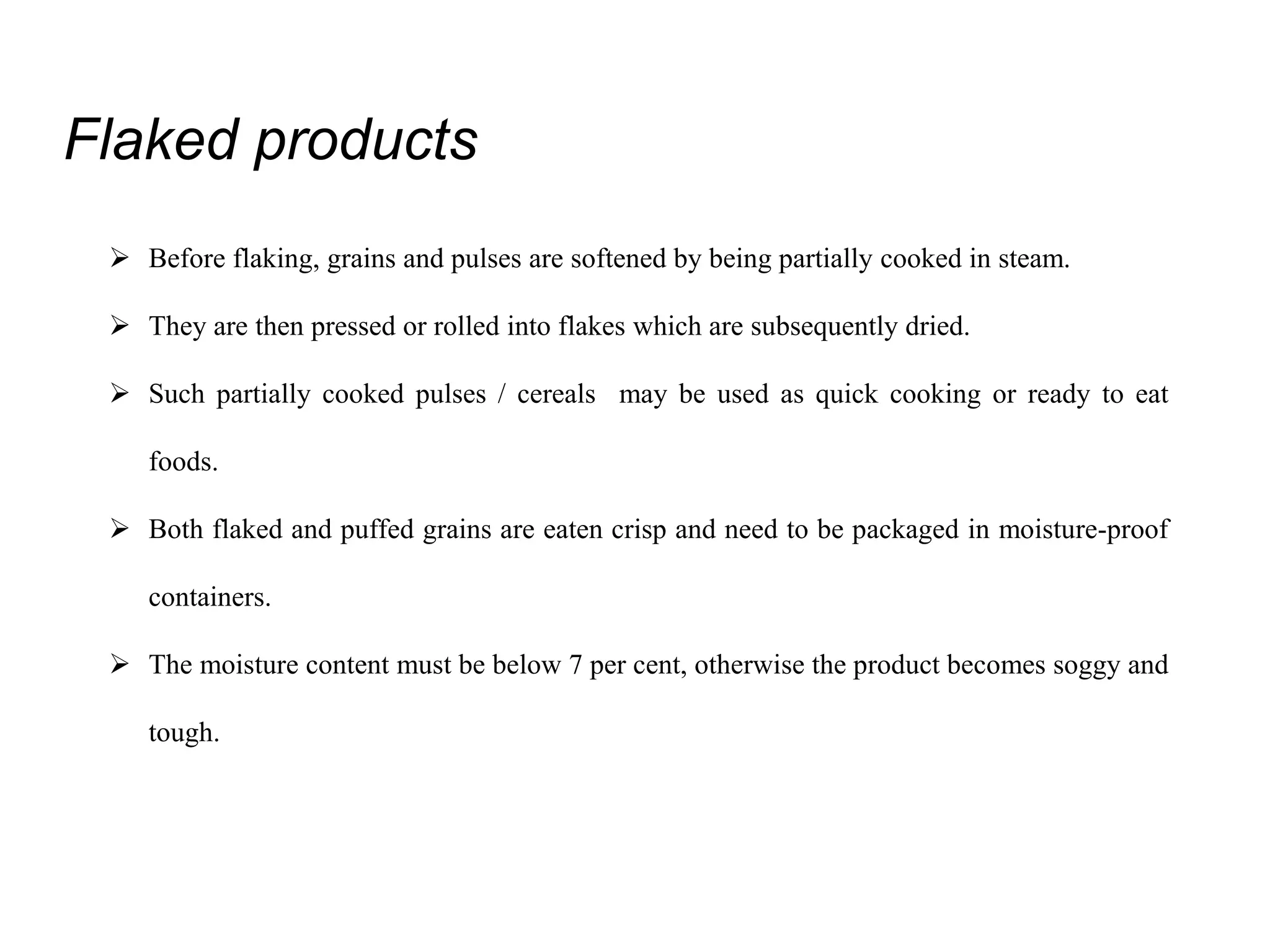 Flaked products

➢ Before flaking, grains and pulses are softened by being partially cooked in steam.

➢ They are then pressed or rolled into flakes which are subsequently dried.

➢ Such partially cooked pulses / cereals may be used as quick cooking or ready to eat foods.

➢ Both flaked and puffed grains are eaten crisp and need to be packaged in moisture-proof containers.

➢ The moisture content must be below 7 per cent, otherwise the product becomes soggy and tough.